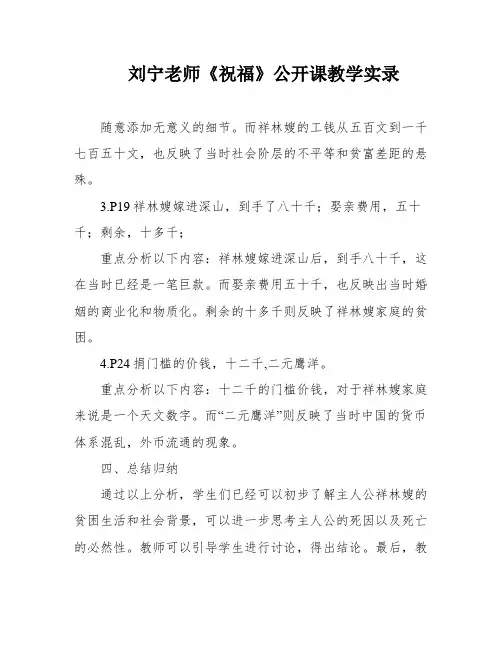 刘宁老师《祝福》公开课教学实录

随意添加无意义的细节。而祥林嫂的工钱从五百文到一千七百五十文，也反映了当时社会阶层的不平等和贫富差距的悬殊。

3.P19 祥林嫂嫁进深山，到手了八十千；娶亲费用，五十千；剩余，十多千；

重点分析以下内容：祥林嫂嫁进深山后，到手八十千，这在当时已经是一笔巨款。而娶亲费用五十千，也反映出当时婚姻的商业化和物质化。剩余的十多千则反映了祥林嫂家庭的贫困。

4.P24 捐门槛的价钱，十二千,二元鹰洋。

重点分析以下内容：十二千的门槛价钱，对于祥林嫂家庭来说是一个天文数字。而“二元鹰洋”则反映了当时中国的货币体系混乱，外币流通的现象。

四、总结归纳

通过以上分析，学生们已经可以初步了解主人公祥林嫂的贫困生活和社会背景，可以进一步思考主人公的死因以及死亡的必然性。教师可以引导学生进行讨论，得出结论。最后，教